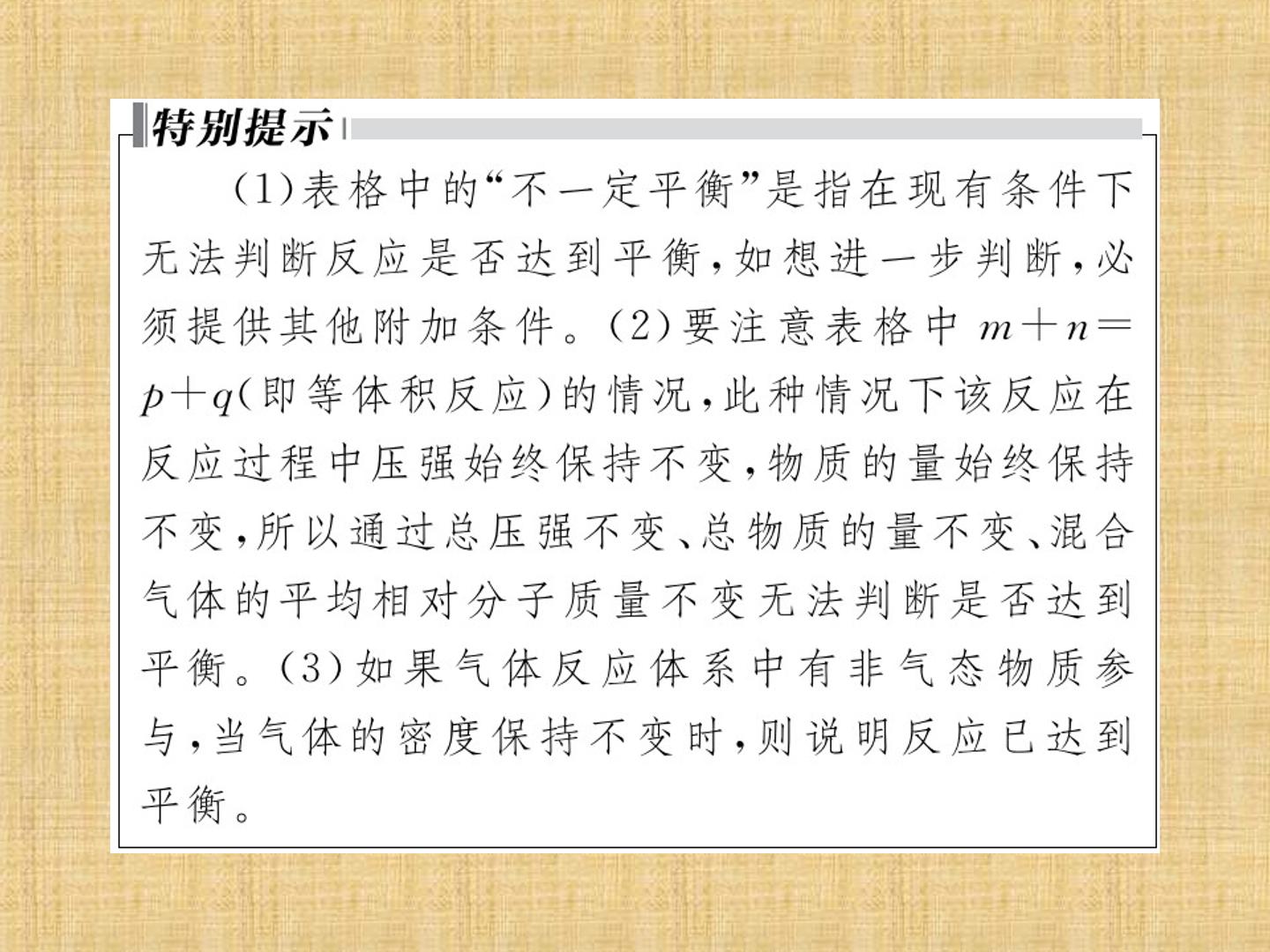 特别提示

(1)表格中的“不一定平衡”是指在现有条件下无法判断反应是否达到平衡,如想进一步判断,必须提供其他附加条件。(2)要注意表格中$m+n=p+q$(即等体积反应)的情况,此种情况下该反应在反应过程中压强始终保持不变,物质的量始终保持不变,所以通过总压强不变、总物质的量不变、混合气体的平均相对分子质量不变无法判断是否达到平衡。(3)如果气体反应体系中有非气态物质参与,当气体的密度保持不变时,则说明反应已达到平衡。